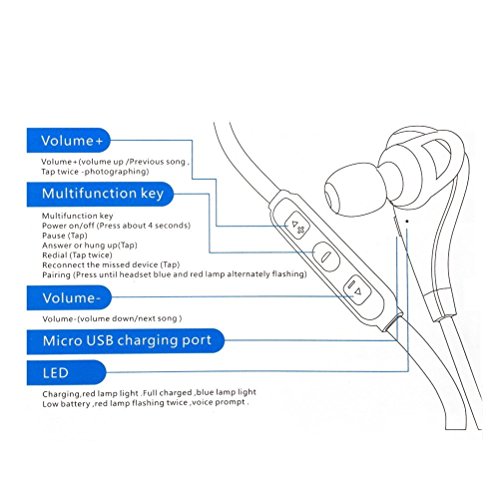 Volume+

Volume+(volume up /Previous song .
Tap twice -photographing)

Multifunction key

Multifunction key
Power on/off (Press about 4 seconds)
Pause (Tap)
Answer or hung up(Tap)
Redial (Tap twice)
Reconnect the missed device (Tap)
Pairing (Press until headset blue and red lamp alternately flashing)

Volume-

Volume-(volume down/next song )

Micro USB charging port

LED

Charging,red lamp light .Full charged ,blue lamp light
Low battery ,red lamp flashing twice ,voice prompt .